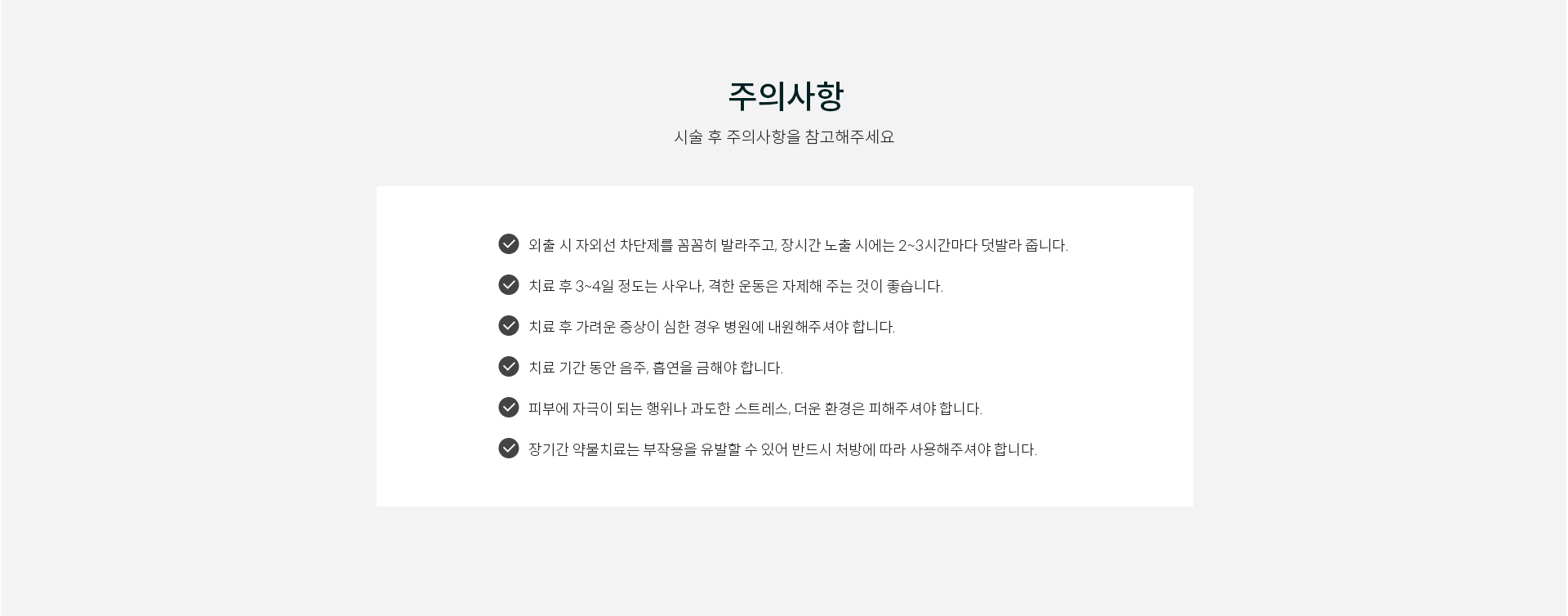 주의사항

시술 후 주의사항을 참고해주세요

외출 시 자외선 차단제를 꼼꼼히 발라주고, 장시간 노출 시에는 2~3시간마다 덧발라 줍니다.

치료 후 3~4일 정도는 사우나, 격한 운동은 자제해 주는 것이 좋습니다.

치료 후 가려운 증상이 심한 경우 병원에 내원해주셔야 합니다.

치료 기간 동안 음주, 흡연을 금해야 합니다.

피부에 자극이 되는 행위나 과도한 스트레스, 더운 환경은 피해주셔야 합니다.

장기간 약물치료는 부작용을 유발할 수 있어 반드시 처방에 따라 사용해주셔야 합니다.